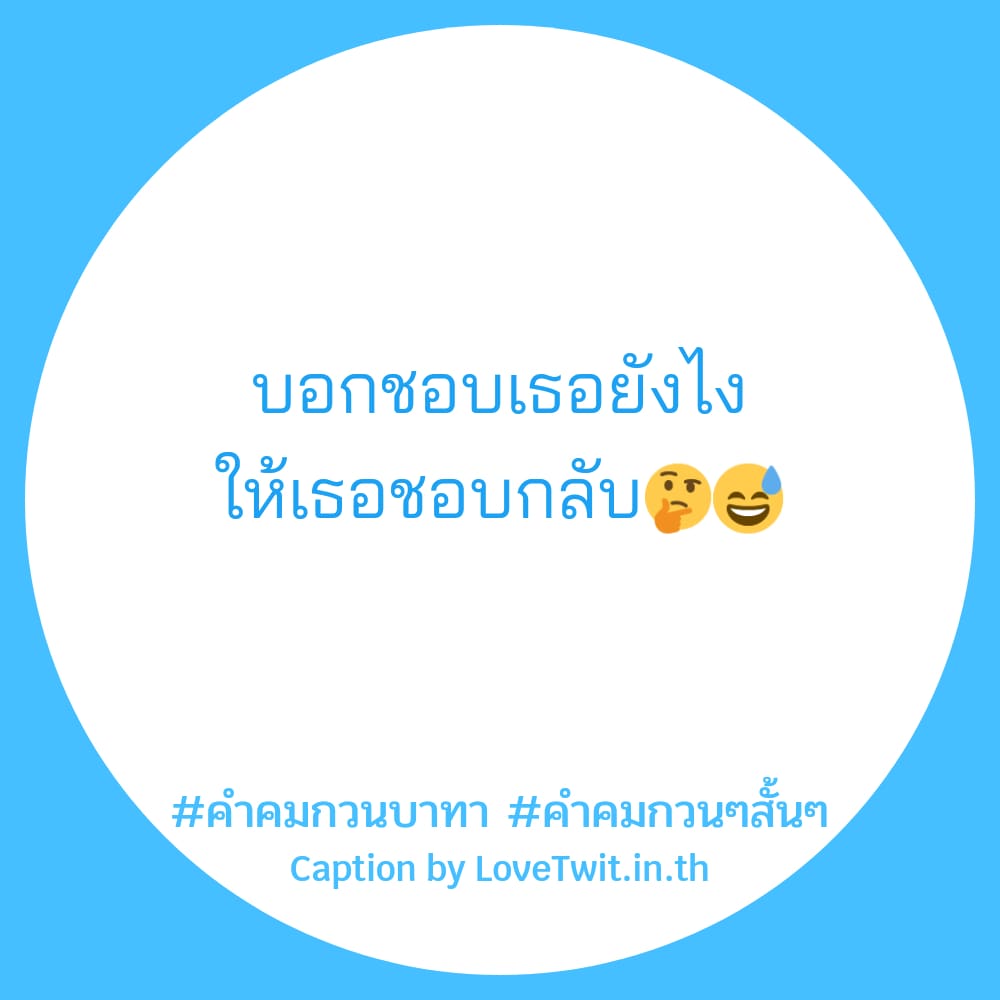 บอกชอบเธอยังไง
ให้เธอชอบกลับ🤔😅

#คำคมกวนบาทา #คำคมกวนๆสั้นๆ
Caption by LoveTwit.in.th